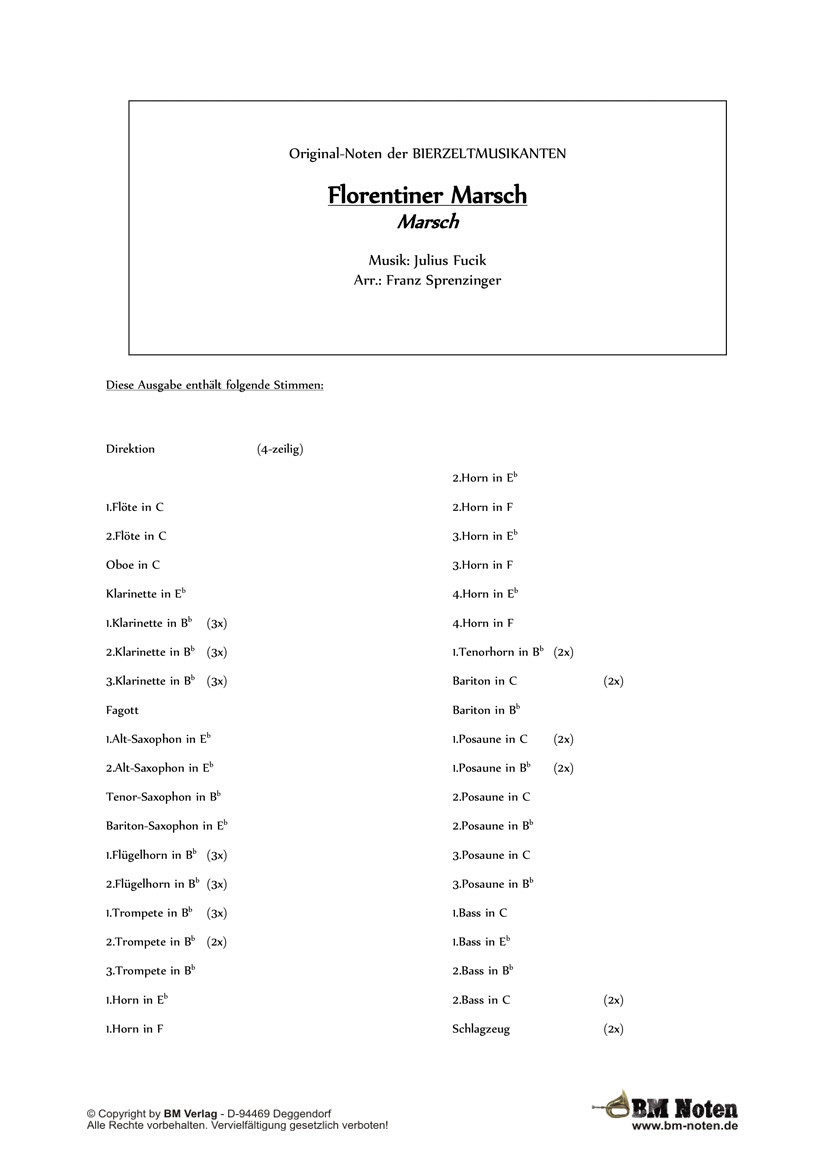 Original-Noten der BIERZELTMUSIKANTEN

Florentiner Marsch
Marsch

Musik: Julius Fucik
Arr.: Franz Sprenzinger

Diese Ausgabe enthält folgende Stimmen:

Direktion (4-zeilig)

1.Flöte in C
2.Flöte in C
Oboe in C
Klarinette in E$^b$
1.Klarinette in B$^b$ (3x)
2.Klarinette in B$^b$ (3x)
3.Klarinette in B$^b$ (3x)
Fagott
1.Alt-Saxophon in E$^b$
2.Alt-Saxophon in E$^b$
Tenor-Saxophon in B$^b$
Bariton-Saxophon in E$^b$
1.Flügelhorn in B$^b$ (3x)
2.Flügelhorn in B$^b$ (3x)
1.Trompete in B$^b$ (3x)
2.Trompete in B$^b$ (2x)
3.Trompete in B$^b$
1.Horn in E$^b$
1.Horn in F

2.Horn in E$^b$
2.Horn in F
3.Horn in E$^b$
3.Horn in F
4.Horn in E$^b$
4.Horn in F
1.Tenorhorn in B$^b$ (2x)
Bariton in C (2x)
Bariton in B$^b$
1.Posaune in C (2x)
1.Posaune in B$^b$ (2x)
2.Posaune in C
2.Posaune in B$^b$
3.Posaune in C
3.Posaune in B$^b$
1.Bass in C
1.Bass in E$^b$
2.Bass in B$^b$
2.Bass in C (2x)
Schlagzeug (2x)

© Copyright by BM Verlag - D-94469 Deggendorf
Alle Rechte vorbehalten. Vervielfältigung gesetzlich verboten!

BM Noten
www.bm-noten.de